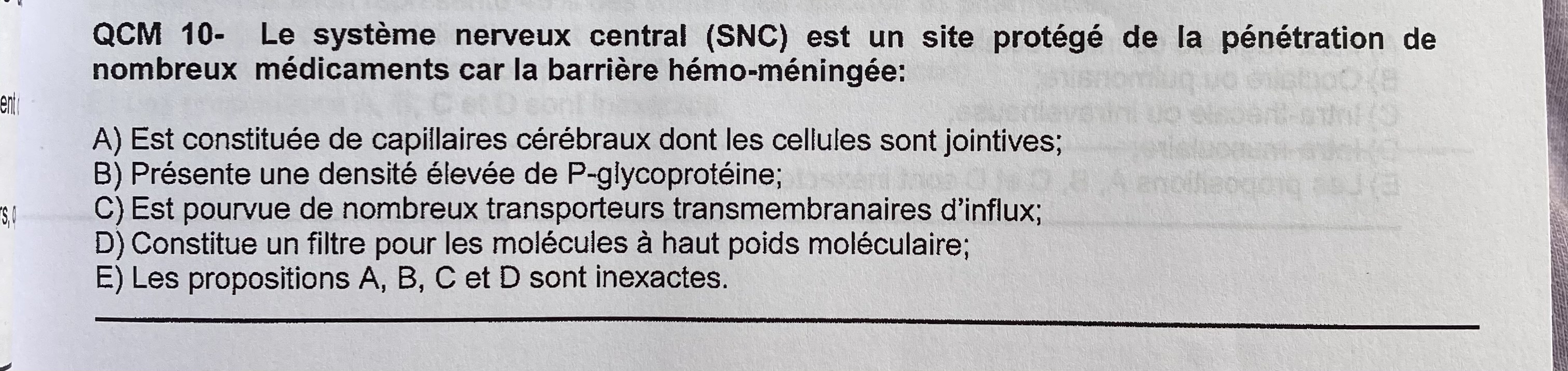 QCM 10- Le système nerveux central (SNC) est un site protégé de la pénétration de nombreux médicaments car la barrière hémo-méningée:

A) Est constituée de capillaires cérébraux dont les cellules sont jointives;
B) Présente une densité élevée de P-glycoprotéine;
C) Est pourvue de nombreux transporteurs transmembranaires d'influx;
D) Constitue un filtre pour les molécules à haut poids moléculaire;
E) Les propositions A, B, C et D sont inexactes.